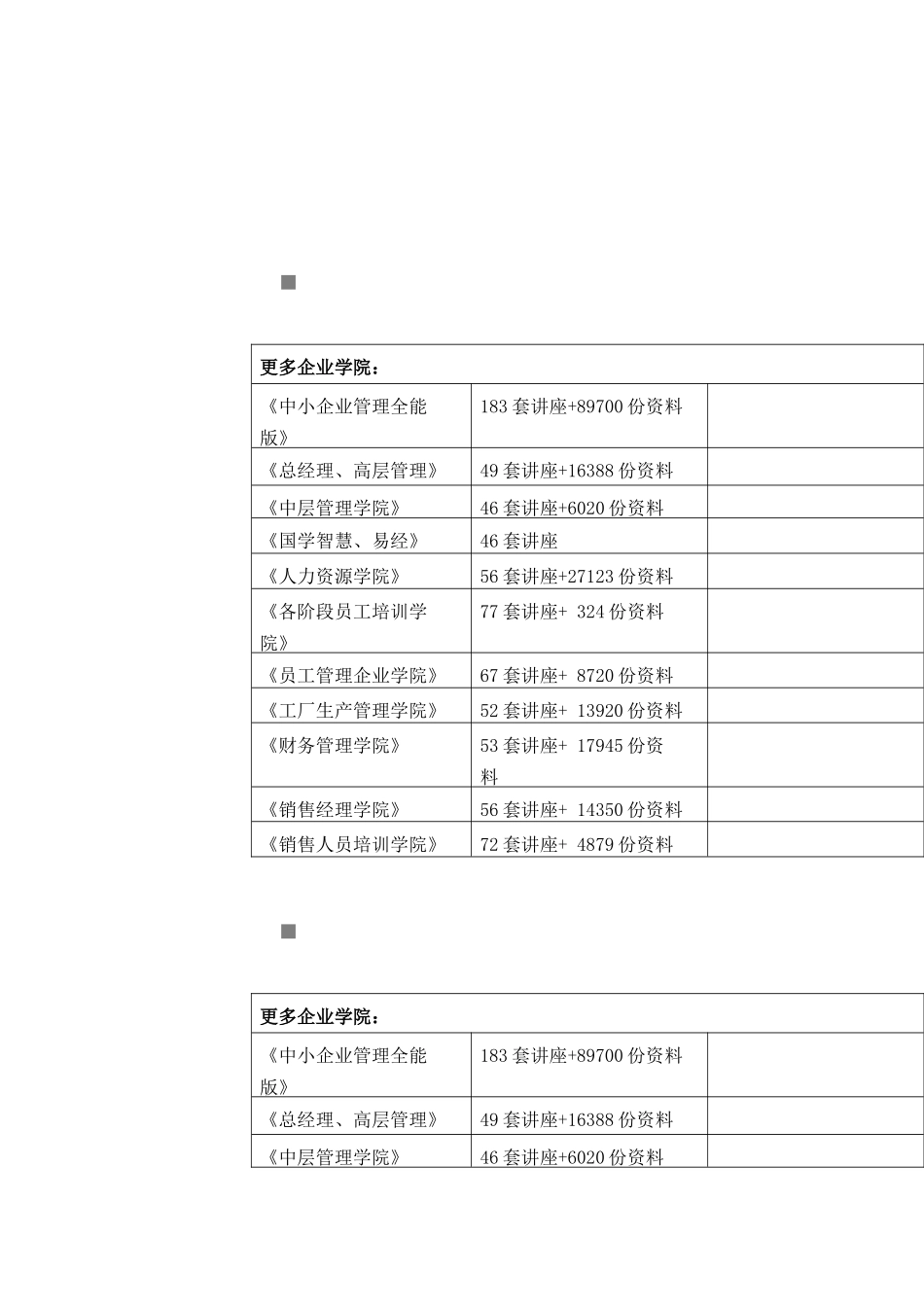 | 更多企业学院： | | |
|---|---|---|
| 《中小企业管理全能版》 | 183 套讲座+89700 份资料 | |
| 《总经理、高层管理》 | 49 套讲座+16388 份资料 | |
| 《中层管理学院》 | 46 套讲座+6020 份资料 | |
| 《国学智慧、易经》 | 46 套讲座 | |
| 《人力资源学院》 | 56 套讲座+27123 份资料 | |
| 《各阶段员工培训学院》 | 77 套讲座+ 324 份资料 | |
| 《员工管理企业学院》 | 67 套讲座+ 8720 份资料 | |
| 《工厂生产管理学院》 | 52 套讲座+ 13920 份资料 | |
| 《财务管理学院》 | 53 套讲座+ 17945 份资料 | |
| 《销售经理学院》 | 56 套讲座+ 14350 份资料 | |
| 《销售人员培训学院》 | 72 套讲座+ 4879 份资料 | |

| 更多企业学院： | | |
|---|---|---|
| 《中小企业管理全能版》 | 183 套讲座+89700 份资料 | |
| 《总经理、高层管理》 | 49 套讲座+16388 份资料 | |
| 《中层管理学院》 | 46 套讲座+6020 份资料 | |